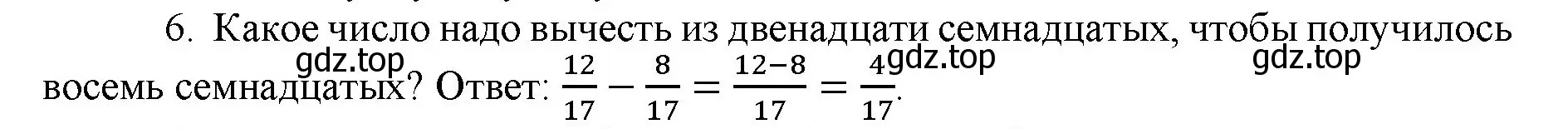 6. Какое число надо вычесть из двенадцати семнадцатых, чтобы получилось восемь семнадцатых? Ответ: $\frac{12}{17} - \frac{8}{17} = \frac{12-8}{17} = \frac{4}{17}$.

gdz.top gdz.top gdz.top